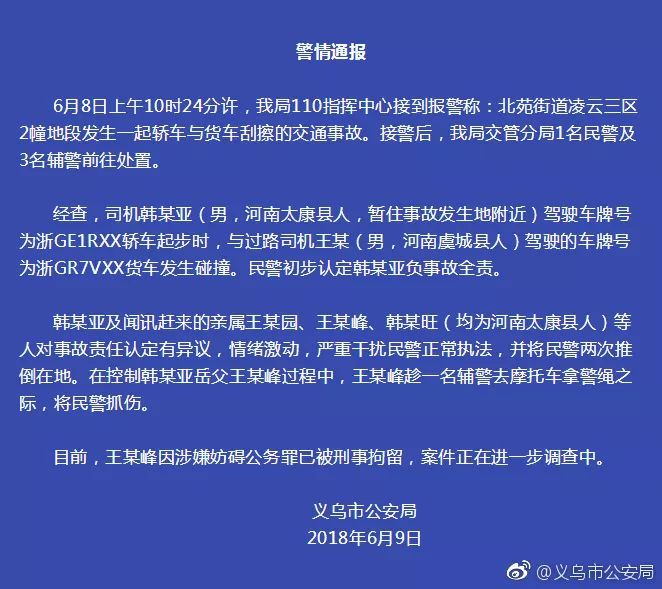 警情通报

6月8日上午10时24分许，我局110指挥中心接到报警称：北苑街道凌云三区2幢地段发生一起轿车与货车刮擦的交通事故。接警后，我局交管分局1名民警及3名辅警前往处置。

经查，司机韩某亚（男，河南太康县人，暂住事故发生地附近）驾驶车牌号为浙GE1RXX轿车起步时，与过路司机王某（男，河南虞城县人）驾驶的车牌号为浙GR7VXX货车发生碰撞。民警初步认定韩某亚负事故全责。

韩某亚及闻讯赶来的亲属王某园、王某峰、韩某旺（均为河南太康县人）等人对事故责任认定有异议，情绪激动，严重干扰民警正常执法，并将民警两次推倒在地。在控制韩某亚岳父王某峰过程中，王某峰趁一名辅警去摩托车拿警绳之际，将民警抓伤。

目前，王某峰因涉嫌妨碍公务罪已被刑事拘留，案件正在进一步调查中。

义乌市公安局
2018年6月9日

@义乌市公安局